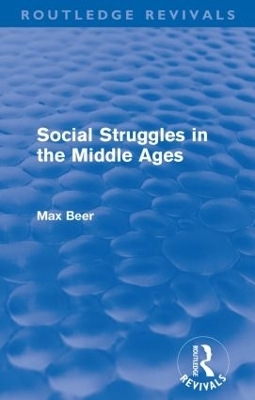 ROUTLEDGE REVIVALS

Social Struggles in the Middle Ages

Max Beer

ROUTLEDGE
REVIVALS